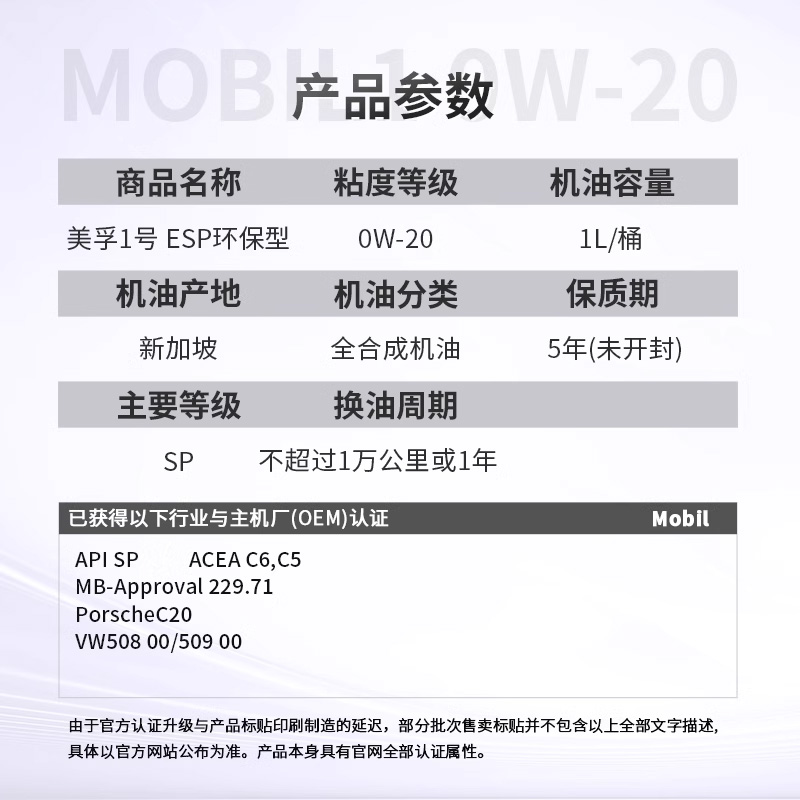 MOBIL 1 0W-20

产品参数

| 商品名称 | 粘度等级 | 机油容量 |
|---|---|---|
| 美孚1号 ESP环保型 | 0W-20 | 1L/桶 |
| 机油产地 | 机油分类 | 保质期 |
| 新加坡 | 全合成机油 | 5年(未开封) |
| 主要等级 | 换油周期 | |
| SP | 不超过1万公里或1年 | |

已获得以下行业与主机厂(OEM)认证 Mobil

API SP ACEA C6,C5
MB-Approval 229.71
PorscheC20
VW508 00/509 00

由于官方认证升级与产品标贴印刷制造的延迟，部分批次售卖标贴并不包含以上全部文字描述，具体以官方网站公布为准。产品本身具有官网全部认证属性。